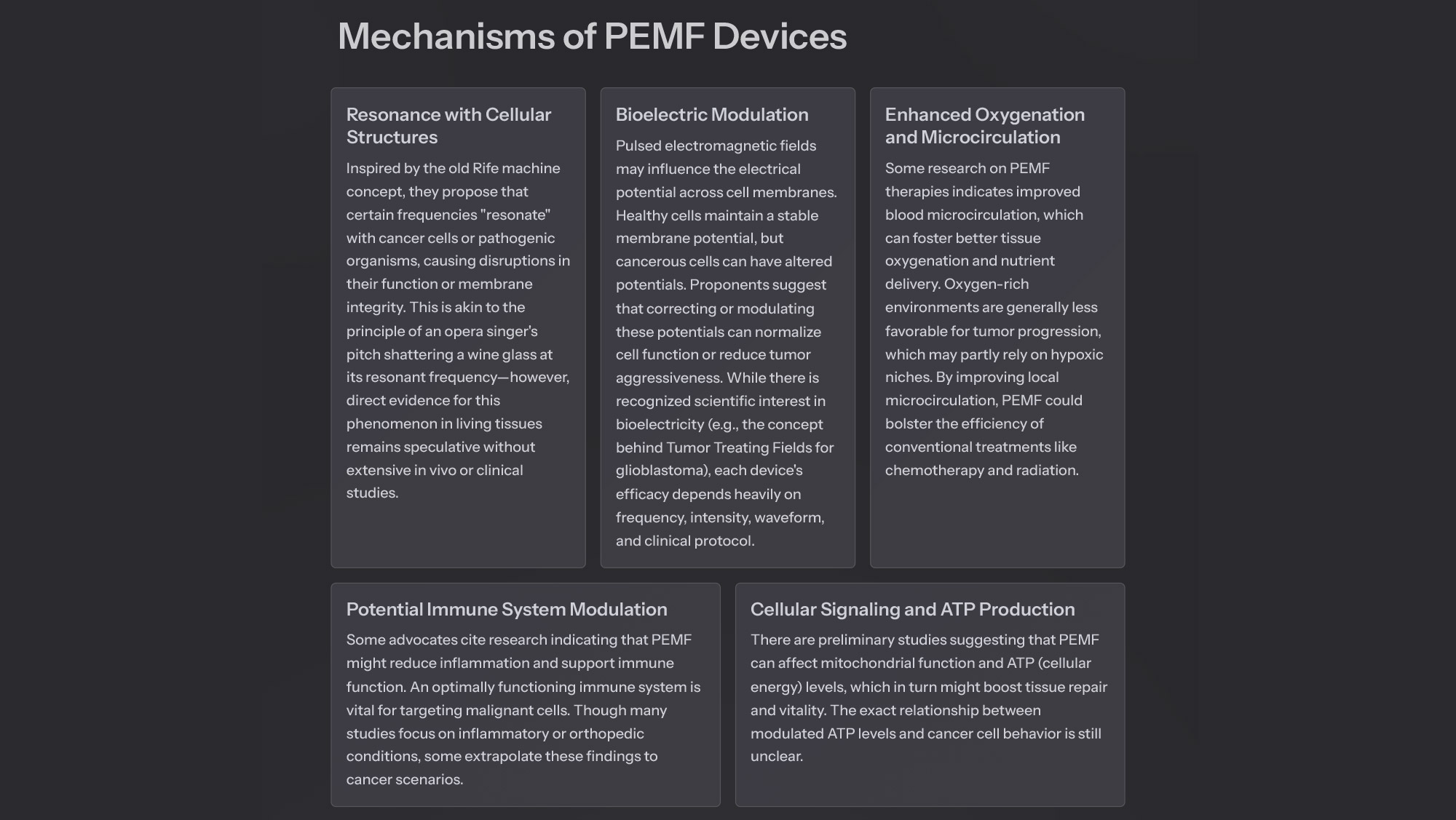 Mechanisms of PEMF Devices

Resonance with Cellular Structures

Inspired by the old Rife machine concept, they propose that certain frequencies "resonate" with cancer cells or pathogenic organisms, causing disruptions in their function or membrane integrity. This is akin to the principle of an opera singer's pitch shattering a wine glass at its resonant frequency—however, direct evidence for this phenomenon in living tissues remains speculative without extensive in vivo or clinical studies.

Bioelectric Modulation

Pulsed electromagnetic fields may influence the electrical potential across cell membranes. Healthy cells maintain a stable membrane potential, but cancerous cells can have altered potentials. Proponents suggest that correcting or modulating these potentials can normalize cell function or reduce tumor aggressiveness. While there is recognized scientific interest in bioelectricity (e.g., the concept behind Tumor Treating Fields for glioblastoma), each device's efficacy depends heavily on frequency, intensity, waveform, and clinical protocol.

Enhanced Oxygenation and Microcirculation

Some research on PEMF therapies indicates improved blood microcirculation, which can foster better tissue oxygenation and nutrient delivery. Oxygen-rich environments are generally less favorable for tumor progression, which may partly rely on hypoxic niches. By improving local microcirculation, PEMF could bolster the efficiency of conventional treatments like chemotherapy and radiation.

Potential Immune System Modulation

Some advocates cite research indicating that PEMF might reduce inflammation and support immune function. An optimally functioning immune system is vital for targeting malignant cells. Though many studies focus on inflammatory or orthopedic conditions, some extrapolate these findings to cancer scenarios.

Cellular Signaling and ATP Production

There are preliminary studies suggesting that PEMF can affect mitochondrial function and ATP (cellular energy) levels, which in turn might boost tissue repair and vitality. The exact relationship between modulated ATP levels and cancer cell behavior is still unclear.